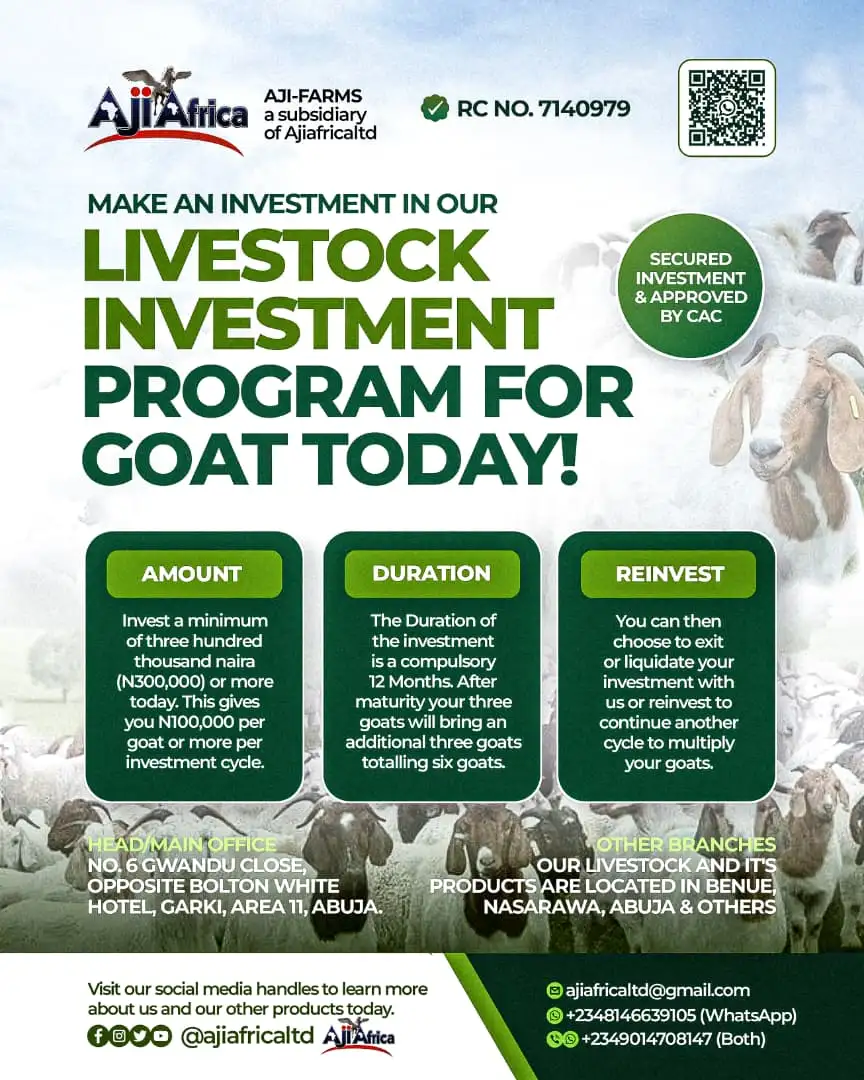 AjiAfrica

AJI-FARMS a subsidiary of Ajiafricaltd

RC NO. 7140979

MAKE AN INVESTMENT IN OUR

LIVESTOCK INVESTMENT PROGRAM FOR GOAT TODAY!

SECURED INVESTMENT & APPROVED BY CAC

AMOUNT

Invest a minimum of three hundred thousand naira (N300,000) or more today. This gives you N100,000 per goat or more per investment cycle.

DURATION

The Duration of the investment is a compulsory 12 Months. After maturity your three goats will bring an additional three goats totalling six goats.

REINVEST

You can then choose to exit or liquidate your investment with us or reinvest to continue another cycle to multiply your goats.

HEAD/MAIN OFFICE
NO. 6 GWANDU CLOSE, OPPOSITE BOLTON WHITE HOTEL, GARKI, AREA 11, ABUJA.

OTHER BRANCHES
OUR LIVESTOCK AND IT'S PRODUCTS ARE LOCATED IN BENUE, NASARAWA, ABUJA & OTHERS

Visit our social media handles to learn more about us and our other products today.

@ajiafricaltd AjiAfrica

ajiafricaltd@gmail.com
+2348146639105 (WhatsApp)
+2349014708147 (Both)